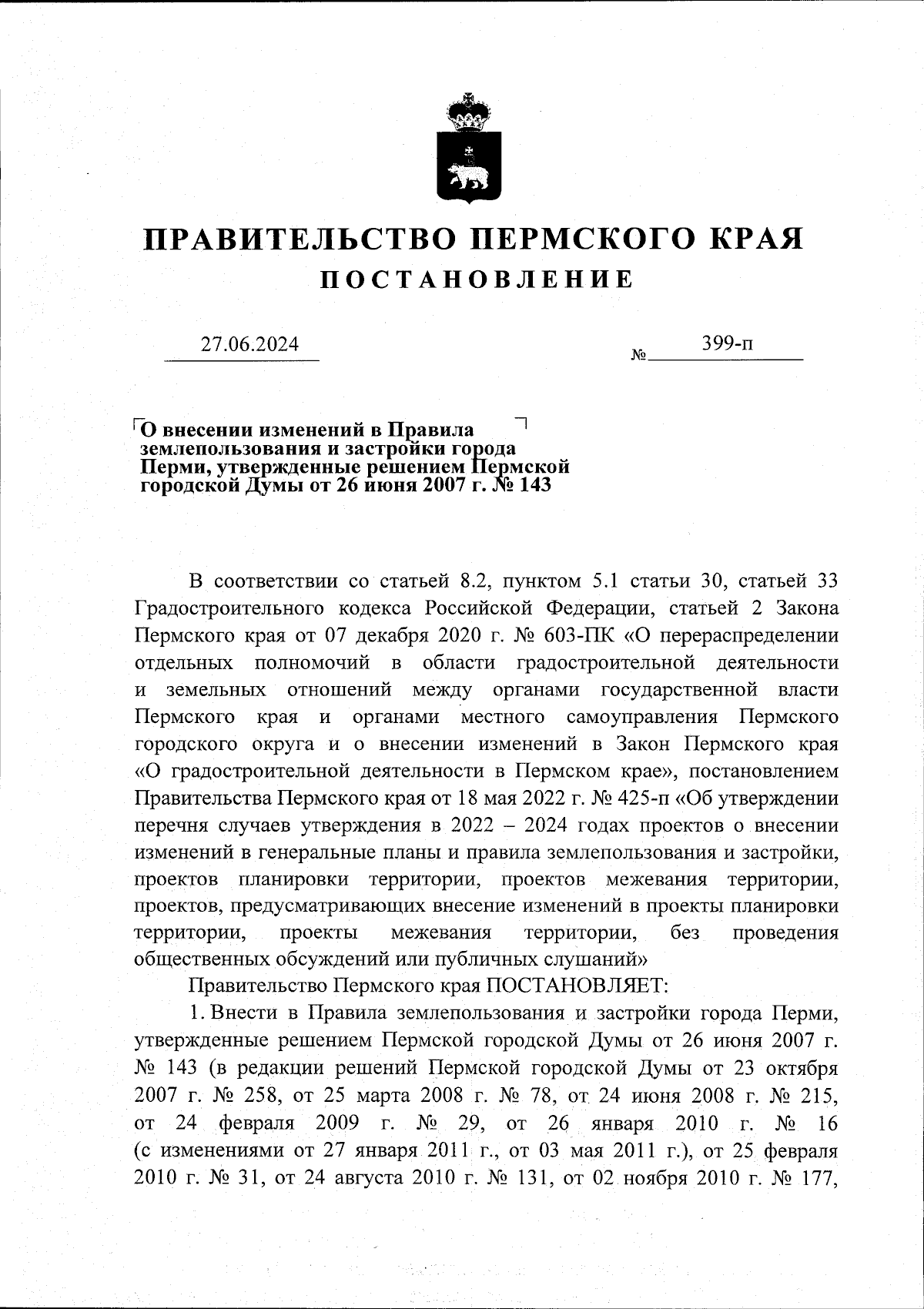 ПРАВИТЕЛЬСТВО ПЕРМСКОГО КРАЯ
ПОСТАНОВЛЕНИЕ

27.06.2024 № 399-п

О внесении изменений в Правила землепользования и застройки города Перми, утвержденные решением Пермской городской Думы от 26 июня 2007 г. № 143

В соответствии со статьей 8.2, пунктом 5.1 статьи 30, статьей 33 Градостроительного кодекса Российской Федерации, статьей 2 Закона Пермского края от 07 декабря 2020 г. № 603-ПК «О перераспределении отдельных полномочий в области градостроительной деятельности и земельных отношений между органами государственной власти Пермского края и органами местного самоуправления Пермского городского округа и о внесении изменений в Закон Пермского края «О градостроительной деятельности в Пермском крае», постановлением Правительства Пермского края от 18 мая 2022 г. № 425-п «Об утверждении перечня случаев утверждения в 2022 – 2024 годах проектов о внесении изменений в генеральные планы и правила землепользования и застройки, проектов планировки территории, проектов межевания территории, проектов, предусматривающих внесение изменений в проекты планировки территории, проекты межевания территории, без проведения общественных обсуждений или публичных слушаний»

Правительство Пермского края ПОСТАНОВЛЯЕТ:

1. Внести в Правила землепользования и застройки города Перми, утвержденные решением Пермской городской Думы от 26 июня 2007 г. № 143 (в редакции решений Пермской городской Думы от 23 октября 2007 г. № 258, от 25 марта 2008 г. № 78, от 24 июня 2008 г. № 215, от 24 февраля 2009 г. № 29, от 26 января 2010 г. № 16 (с изменениями от 27 января 2011 г., от 03 мая 2011 г.), от 25 февраля 2010 г. № 31, от 24 августа 2010 г. № 131, от 02 ноября 2010 г. № 177,